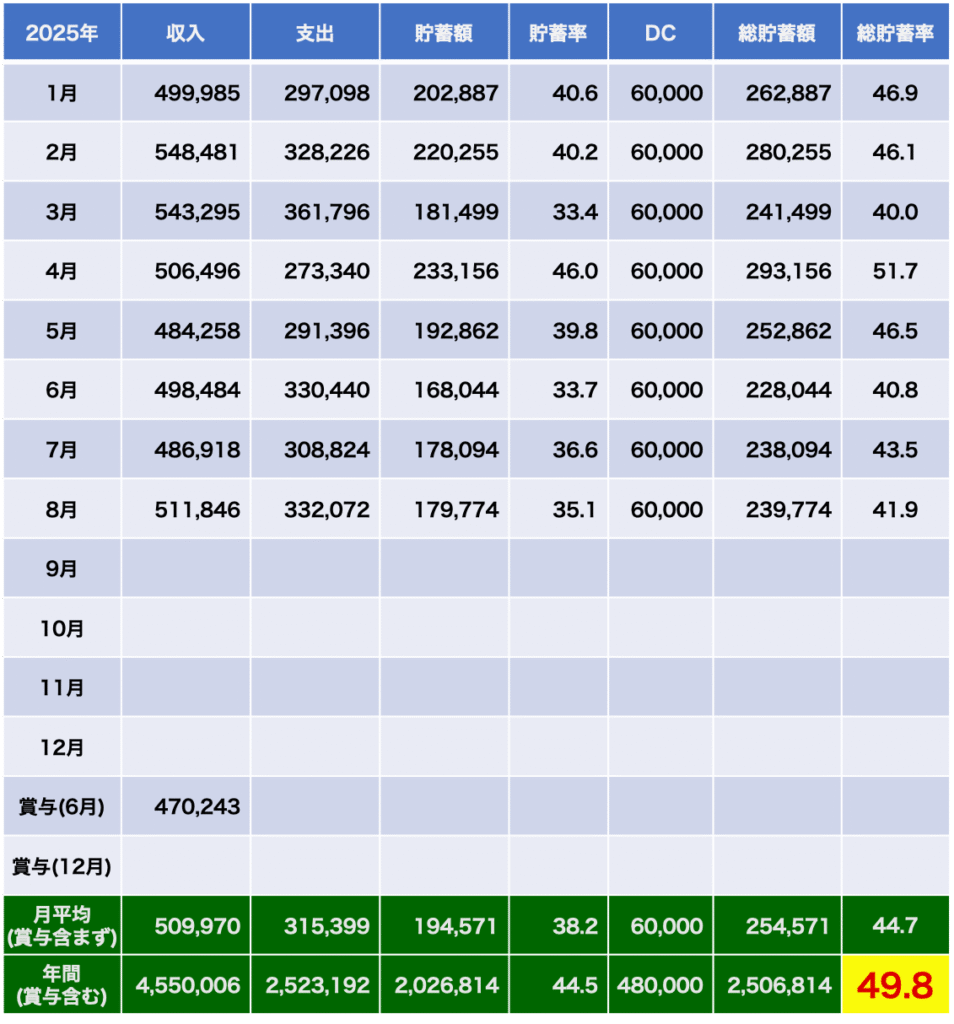 | 2025年 | 収入 | 支出 | 貯蓄額 | 貯蓄率 | DC | 総貯蓄額 | 総貯蓄率 |
|---|---|---|---|---|---|---|---|
| 1月 | 499,985 | 297,098 | 202,887 | 40.6 | 60,000 | 262,887 | 46.9 |
| 2月 | 548,481 | 328,226 | 220,255 | 40.2 | 60,000 | 280,255 | 46.1 |
| 3月 | 543,295 | 361,796 | 181,499 | 33.4 | 60,000 | 241,499 | 40.0 |
| 4月 | 506,496 | 273,340 | 233,156 | 46.0 | 60,000 | 293,156 | 51.7 |
| 5月 | 484,258 | 291,396 | 192,862 | 39.8 | 60,000 | 252,862 | 46.5 |
| 6月 | 498,484 | 330,440 | 168,044 | 33.7 | 60,000 | 228,044 | 40.8 |
| 7月 | 486,918 | 308,824 | 178,094 | 36.6 | 60,000 | 238,094 | 43.5 |
| 8月 | 511,846 | 332,072 | 179,774 | 35.1 | 60,000 | 239,774 | 41.9 |
| 9月 | | | | | | | |
| 10月 | | | | | | | |
| 11月 | | | | | | | |
| 12月 | | | | | | | |
| 賞与(6月) | 470,243 | | | | | | |
| 賞与(12月) | | | | | | | |
| 月平均 (賞与含まず) | 509,970 | 315,399 | 194,571 | 38.2 | 60,000 | 254,571 | 44.7 |
| 年間 (賞与含む) | 4,550,006 | 2,523,192 | 2,026,814 | 44.5 | 480,000 | 2,506,814 | 49.8 |